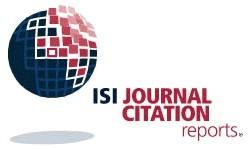 ISI JOURNAL CITATION reports®